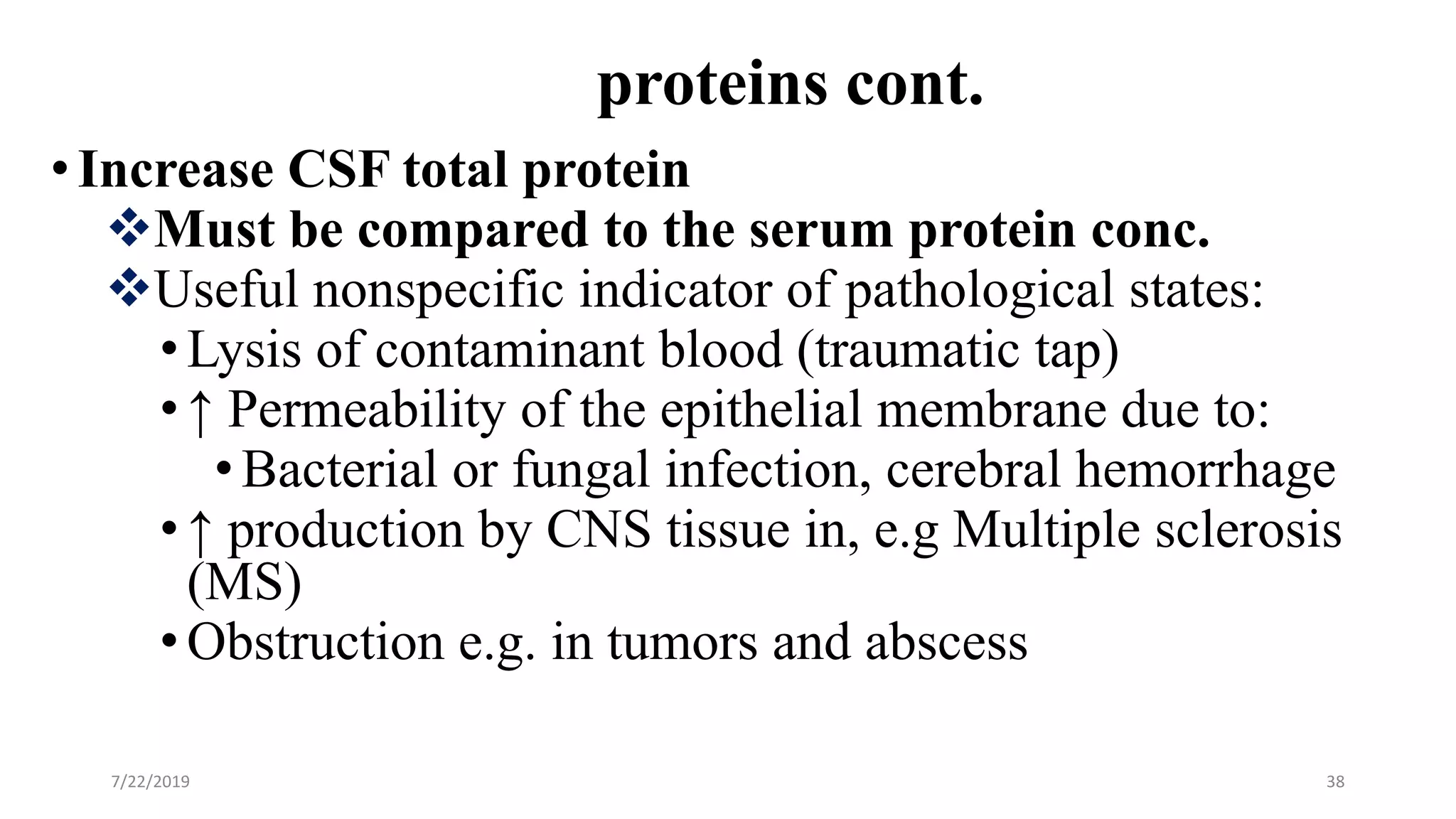 proteins cont.

• Increase CSF total protein

❖ Must be compared to the serum protein conc.

❖ Useful nonspecific indicator of pathological states:

• Lysis of contaminant blood (traumatic tap)

• ↑ Permeability of the epithelial membrane due to:

• Bacterial or fungal infection, cerebral hemorrhage

• ↑ production by CNS tissue in, e.g Multiple sclerosis (MS)

• Obstruction e.g. in tumors and abscess

7/22/2019

38